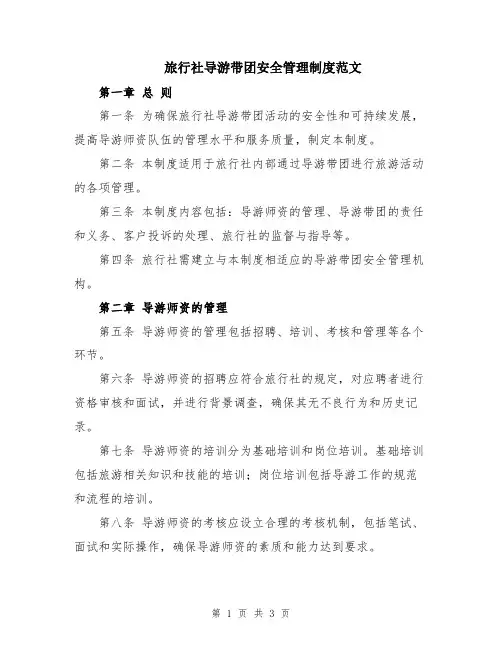 旅行社导游带团安全管理制度范文

第一章 总 则

第一条 为确保旅行社导游带团活动的安全性和可持续发展，提高导游师资队伍的管理水平和服务质量，制定本制度。

第二条 本制度适用于旅行社内部通过导游带团进行旅游活动的各项管理。

第三条 本制度内容包括：导游师资的管理、导游带团的责任和义务、客户投诉的处理、旅行社的监督与指导等。

第四条 旅行社需建立与本制度相适应的导游带团安全管理机构。

第二章 导游师资的管理

第五条 导游师资的管理包括招聘、培训、考核和管理等各个环节。

第六条 导游师资的招聘应符合旅行社的规定，对应聘者进行资格审核和面试，并进行背景调查，确保其无不良行为和历史记录。

第七条 导游师资的培训分为基础培训和岗位培训。基础培训包括旅游相关知识和技能的培训；岗位培训包括导游工作的规范和流程的培训。

第八条 导游师资的考核应设立合理的考核机制，包括笔试、面试和实际操作，确保导游师资的素质和能力达到要求。

第 1 页 共 3 页